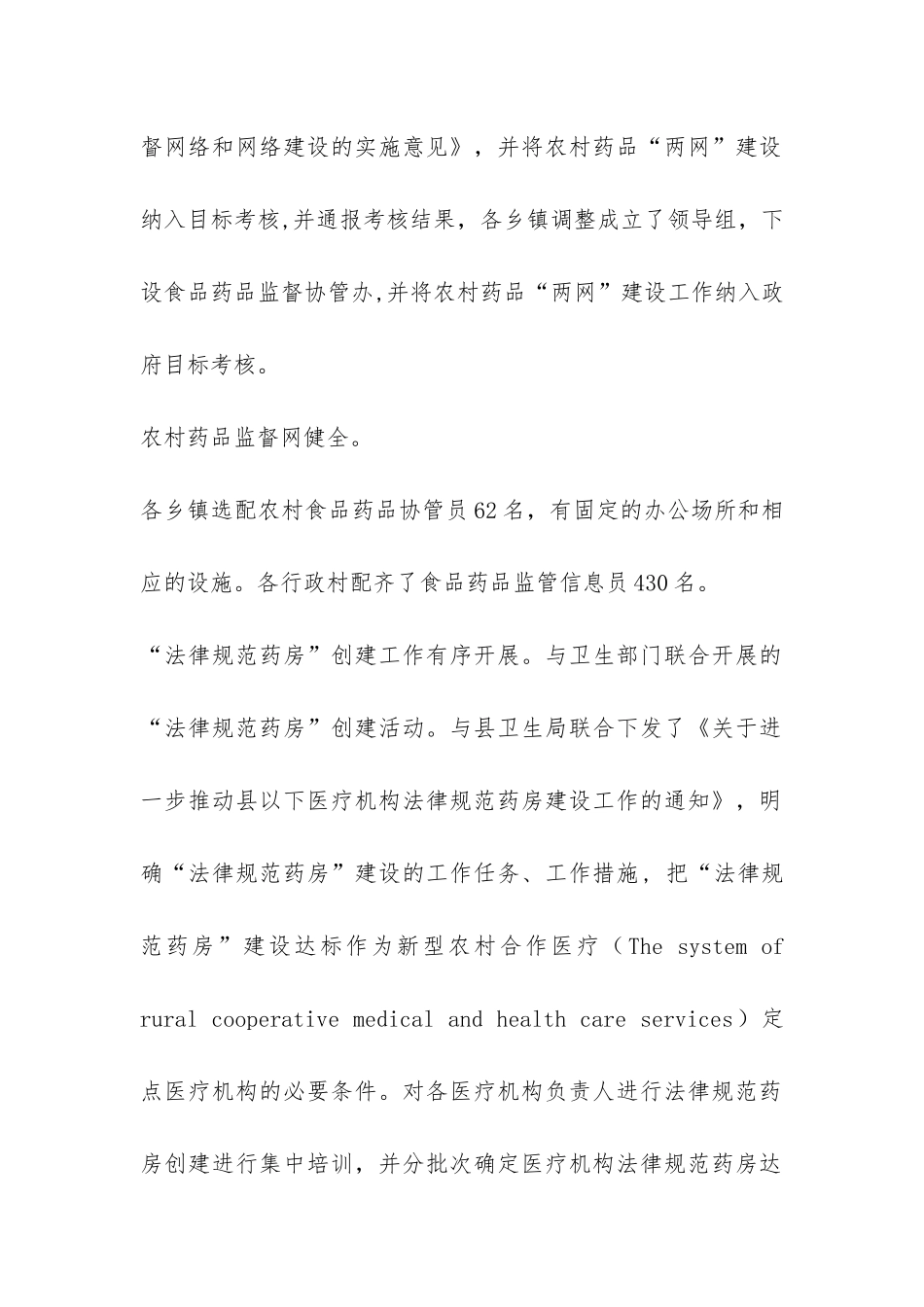 督网络和网络建设的实施意见》，并将农村药品“两网”建设纳入目标考核,并通报考核结果，各乡镇调整成立了领导组，下设食品药品监督协管办,并将农村药品“两网”建设工作纳入政府目标考核。

农村药品监督网健全。

各乡镇选配农村食品药品协管员62名，有固定的办公场所和相应的设施。各行政村配齐了食品药品监管信息员430名。

“法律规范药房”创建工作有序开展。与卫生部门联合开展的“法律规范药房”创建活动。与县卫生局联合下发了《关于进一步推动县以下医疗机构法律规范药房建设工作的通知》，明确“法律规范药房”建设的工作任务、工作措施，把“法律规范药房”建设达标作为新型农村合作医疗（The system of rural cooperative medical and health care services）定点医疗机构的必要条件。对各医疗机构负责人进行法律规范药房创建进行集中培训，并分批次确定医疗机构法律规范药房达